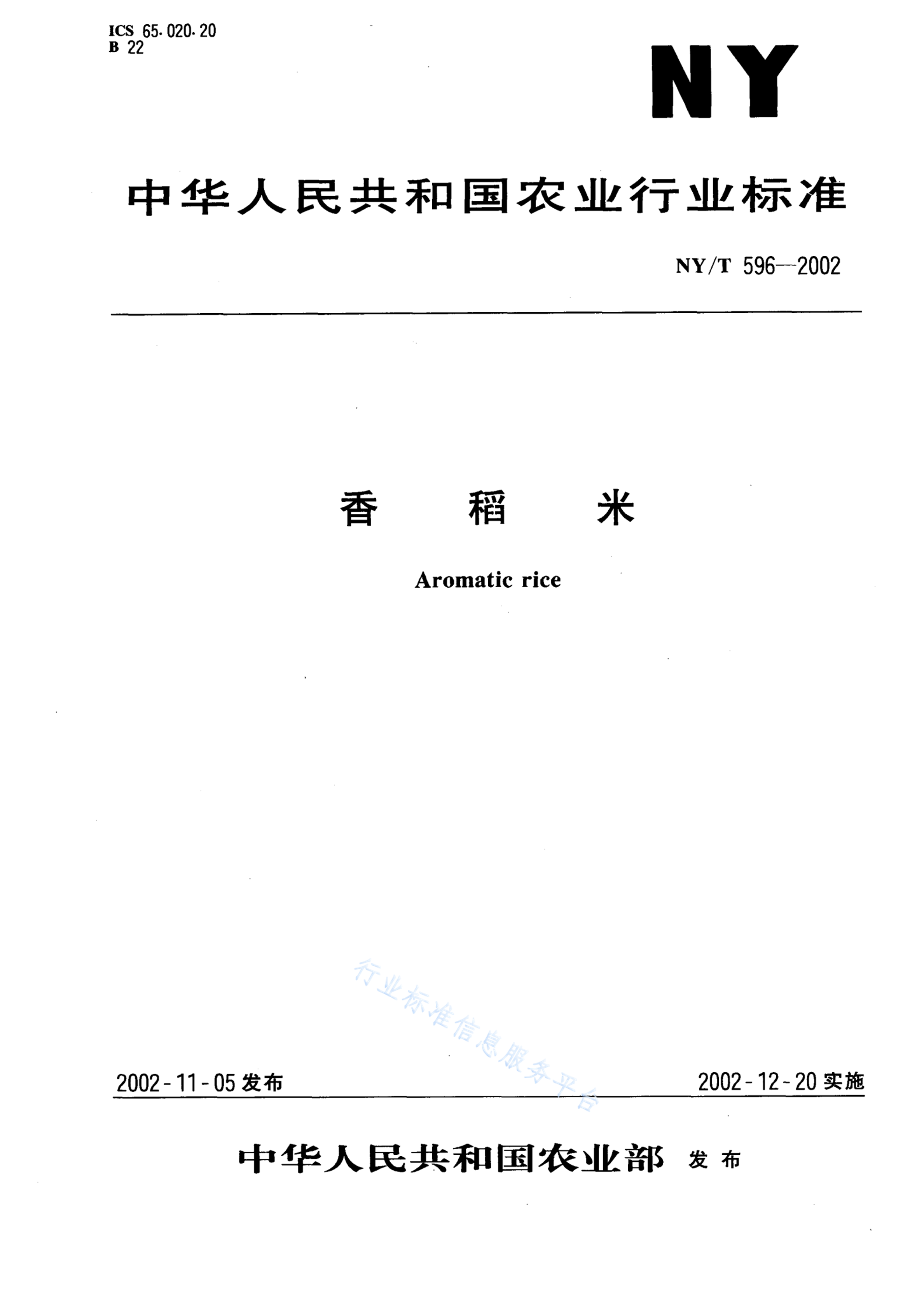 ICS 65.020.20
B 22

NY

中华人民共和国农业行业标准

NY/T 596—2002

香 稻 米

Aromatic rice

行业标准信息服务平台

2002-11-05 发布

2002-12-20 实施

中华人民共和国农业部 发布